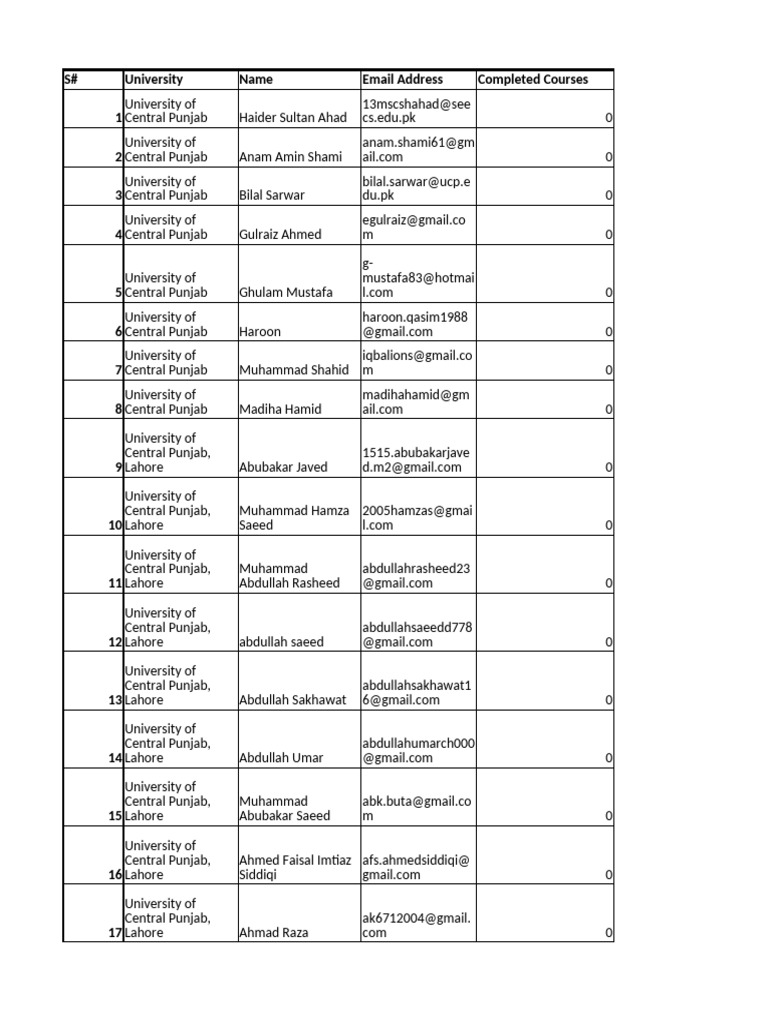 | S# | University | Name | Email Address | Completed Courses |
|---|---|---|---|---|
| 1 | University of Central Punjab | Haider Sultan Ahad | 13mscshahad@seecs.edu.pk | 0 |
| 2 | University of Central Punjab | Anam Amin Shami | anam.shami61@gmail.com | 0 |
| 3 | University of Central Punjab | Bilal Sarwar | bilal.sarwar@ucp.edu.pk | 0 |
| 4 | University of Central Punjab | Gulraiz Ahmed | egulraiz@gmail.com | 0 |
| 5 | University of Central Punjab | Ghulam Mustafa | g-mustafa83@hotmail.com | 0 |
| 6 | University of Central Punjab | Haroon | haroon.qasim1988@gmail.com | 0 |
| 7 | University of Central Punjab | Muhammad Shahid | iqbalions@gmail.com | 0 |
| 8 | University of Central Punjab | Madiha Hamid | madihahamid@gmail.com | 0 |
| 9 | University of Central Punjab, Lahore | Abubakar Javed | 1515.abubakarjaved.m2@gmail.com | 0 |
| 10 | University of Central Punjab, Lahore | Muhammad Hamza Saeed | 2005hamzas@gmail.com | 0 |
| 11 | University of Central Punjab, Lahore | Muhammad Abdullah Rasheed | abdullahrasheed23@gmail.com | 0 |
| 12 | University of Central Punjab, Lahore | abdullah saeed | abdullahsaeedd778@gmail.com | 0 |
| 13 | University of Central Punjab, Lahore | Abdullah Sakhawat | abdullahsakhawat16@gmail.com | 0 |
| 14 | University of Central Punjab, Lahore | Abdullah Umar | abdullahumarch000@gmail.com | 0 |
| 15 | University of Central Punjab, Lahore | Muhammad Abubakar Saeed | abk.buta@gmail.com | 0 |
| 16 | University of Central Punjab, Lahore | Ahmed Faisal Imtiaz Siddiqi | afs.ahmedsiddiqi@gmail.com | 0 |
| 17 | University of Central Punjab, Lahore | Ahmad Raza | ak6712004@gmail.com | 0 |